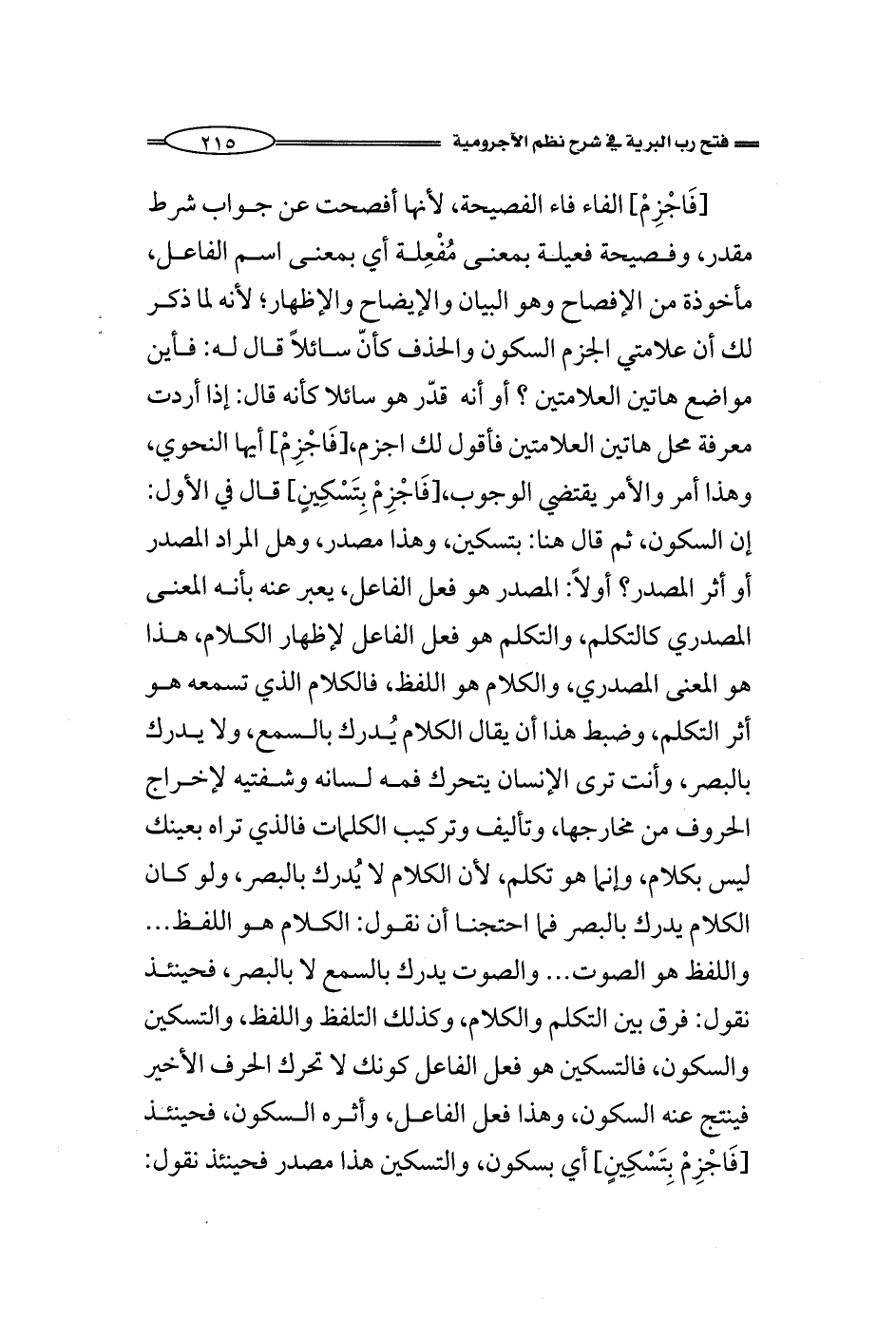 فتح رب البرية في شرح نظم الآجرومية ٢١٥

[فَاجْزِمْ] الفاء فاء الفصيحة، لأنها أفصحت عن جواب شرط مقدر، وفصيحة فعيلة بمعنى مُفْعِلة أي بمعنى اسم الفاعل، مأخوذة من الإفصاح وهو البيان والإيضاح والإظهار؛ لأنه لما ذكر لك أن علامتي الجزم السكون والحذف كأنّ سائلاً قال له: فأين مواضع هاتين العلامتين ؟ أو أنه قدّر هو سائلا كأنه قال: إذا أردت معرفة محل هاتين العلامتين فأقول لك اجزم،[فَاجْزِمْ] أيها النحوي، وهذا أمر والأمر يقتضي الوجوب،[فَاجْزِمْ بِتَسْكِينٍ] قال في الأول: إن السكون، ثم قال هنا: بتسكين، وهذا مصدر، وهل المراد المصدر أو أثر المصدر؟ أولاً: المصدر هو فعل الفاعل، يعبر عنه بأنه المعنى المصدري كالتكلم، والتكلم هو فعل الفاعل لإظهار الكلام، هذا هو المعنى المصدري، والكلام هو اللفظ، فالكلام الذي تسمعه هو أثر التكلم، وضبط هذا أن يقال الكلام يُدرك بالسمع، ولا يدرك بالبصر، وأنت ترى الإنسان يتحرك فمه لسانه وشفتيه لإخراج الحروف من مخارجها، وتأليف وتركيب الكلمات فالذي تراه بعينك ليس بكلام، وإنما هو تكلم، لأن الكلام لا يُدرك بالبصر، ولو كان الكلام يدرك بالبصر فما احتجنا أن نقول: الكلام هو اللفظ... واللفظ هو الصوت... والصوت يدرك بالسمع لا بالبصر، فحينئذ نقول: فرق بين التكلم والكلام، وكذلك التلفظ واللفظ، والتسكين والسكون، فالتسكين هو فعل الفاعل كونك لا تحرك الحرف الأخير فينتج عنه السكون، وهذا فعل الفاعل، وأثره السكون، فحينئذ [فَاجْزِمْ بِتَسْكِينٍ] أي بسكون، والتسكين هذا مصدر فحينئذ نقول: